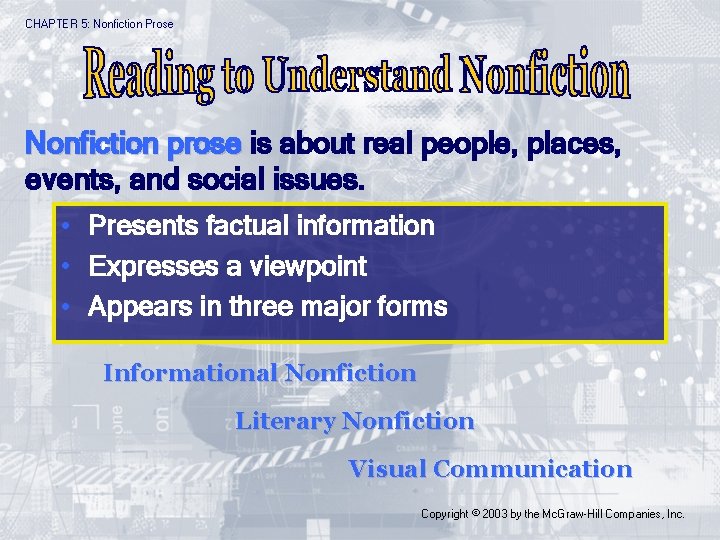 CHAPTER 5: Nonfiction Prose

Reading to Understand Nonfiction

Nonfiction prose is about real people, places, events, and social issues.

• Presents factual information
• Expresses a viewpoint
• Appears in three major forms

Informational Nonfiction

Literary Nonfiction

Visual Communication

Copyright © 2003 by the McGraw-Hill Companies, Inc.